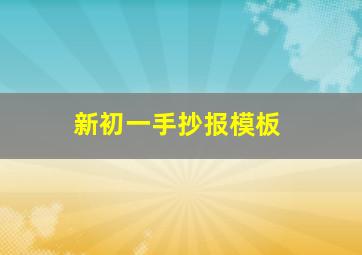 新初一手抄报模板